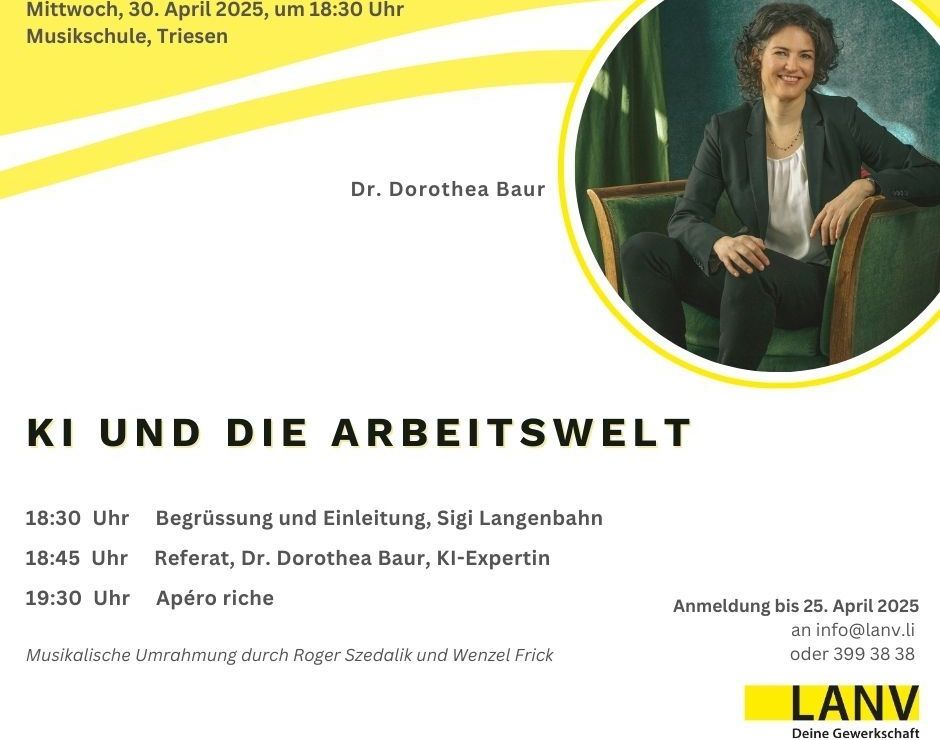 Mittwoch, 30. April 2025, um 18:30 Uhr
Musikschule, Triesen

Dr. Dorothea Baur

KI UND DIE ARBEITSWELT

18:30 Uhr Begrüssung und Einleitung, Sigi Langenbahn

18:45 Uhr Referat, Dr. Dorothea Baur, KI-Expertin

19:30 Uhr Apéro riche

Musikalische Umrahmung durch Roger Szedalik und Wenzel Frick

Anmeldung bis 25. April 2025
an info@lanv.li
oder 399 38 38

LANV
Deine Gewerkschaft